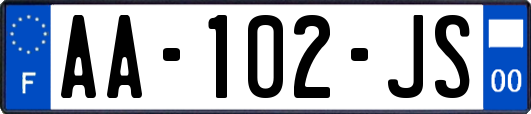 F

AA-102-JS

00